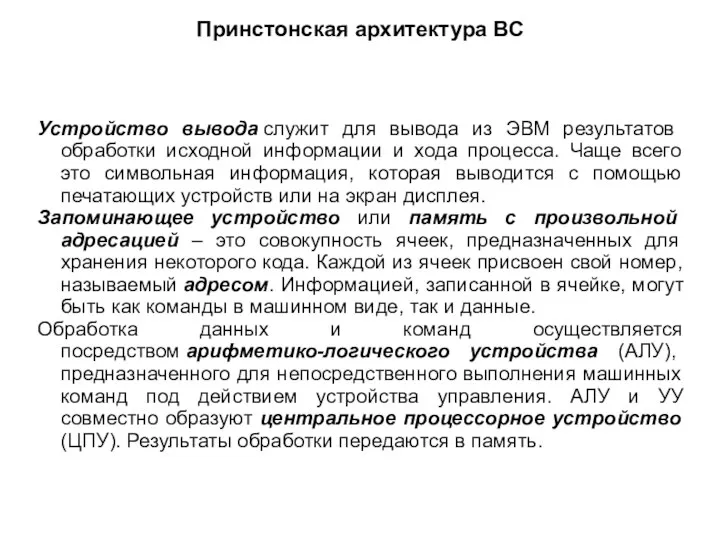 Принстонская архитектура ВС

Устройство вывода служит для вывода из ЭВМ результатов обработки исходной информации и хода процесса. Чаще всего это символьная информация, которая выводится с помощью печатающих устройств или на экран дисплея.

Запоминающее устройство или память с произвольной адресацией – это совокупность ячеек, предназначенных для хранения некоторого кода. Каждой из ячеек присвоен свой номер, называемый адресом. Информацией, записанной в ячейке, могут быть как команды в машинном виде, так и данные.

Обработка данных и команд осуществляется посредством арифметико-логического устройства (АЛУ), предназначенного для непосредственного выполнения машинных команд под действием устройства управления. АЛУ и УУ совместно образуют центральное процессорное устройство (ЦПУ). Результаты обработки передаются в память.